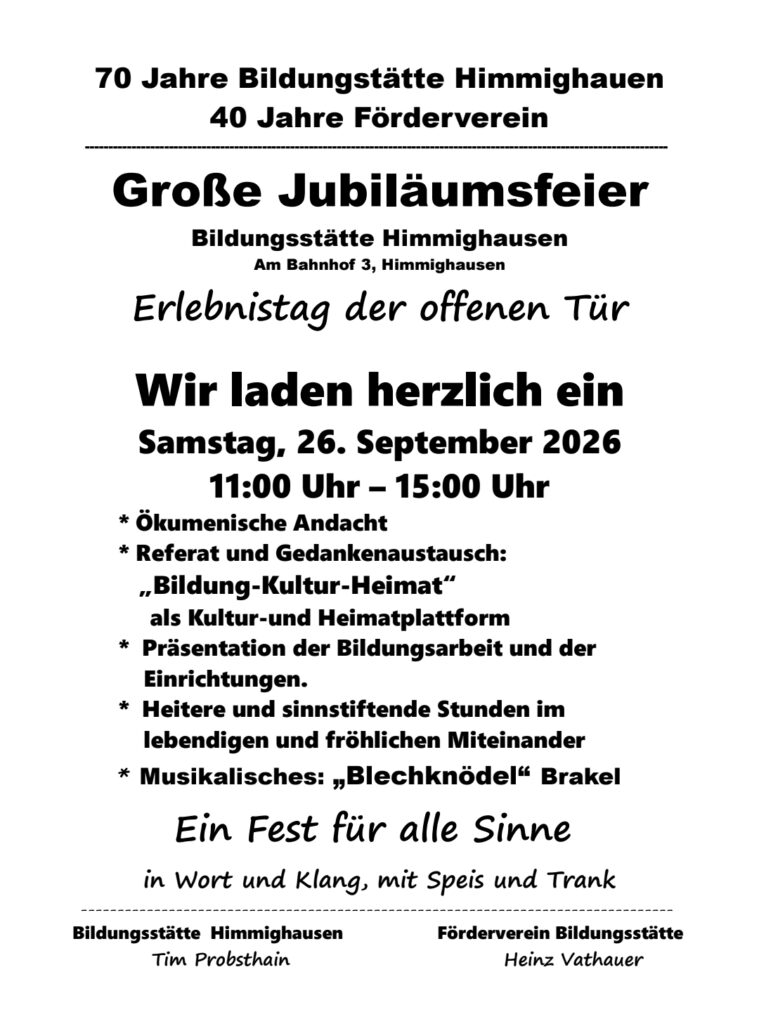 70 Jahre Bildungstätte Himmighauen
40 Jahre Förderverein

Große Jubiläumsfeier

Bildungsstätte Himmighausen
Am Bahnhof 3, Himmighausen

Erlebnistag der offenen Tür

Wir laden herzlich ein
Samstag, 26. September 2026
11:00 Uhr – 15:00 Uhr

* Ökumenische Andacht
* Referat und Gedankenaustausch: „Bildung-Kultur-Heimat“ als Kultur-und Heimatplattform
* Präsentation der Bildungsarbeit und der Einrichtungen.
* Heitere und sinnstiftende Stunden im lebendigen und fröhlichen Miteinander
* Musikalisches: „Blechknödel“ Brakel

Ein Fest für alle Sinne

in Wort und Klang, mit Speis und Trank

Bildungsstätte Himmighausen
Tim Probsthain

Förderverein Bildungsstätte
Heinz Vathauer